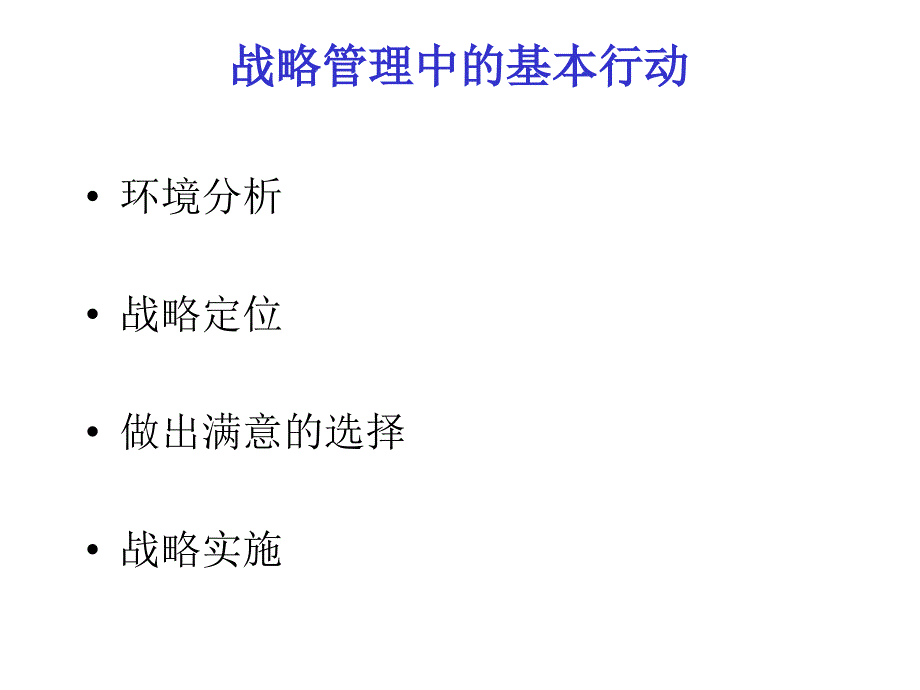 战略管理中的基本行动

• 环境分析

• 战略定位

• 做出满意的选择

• 战略实施